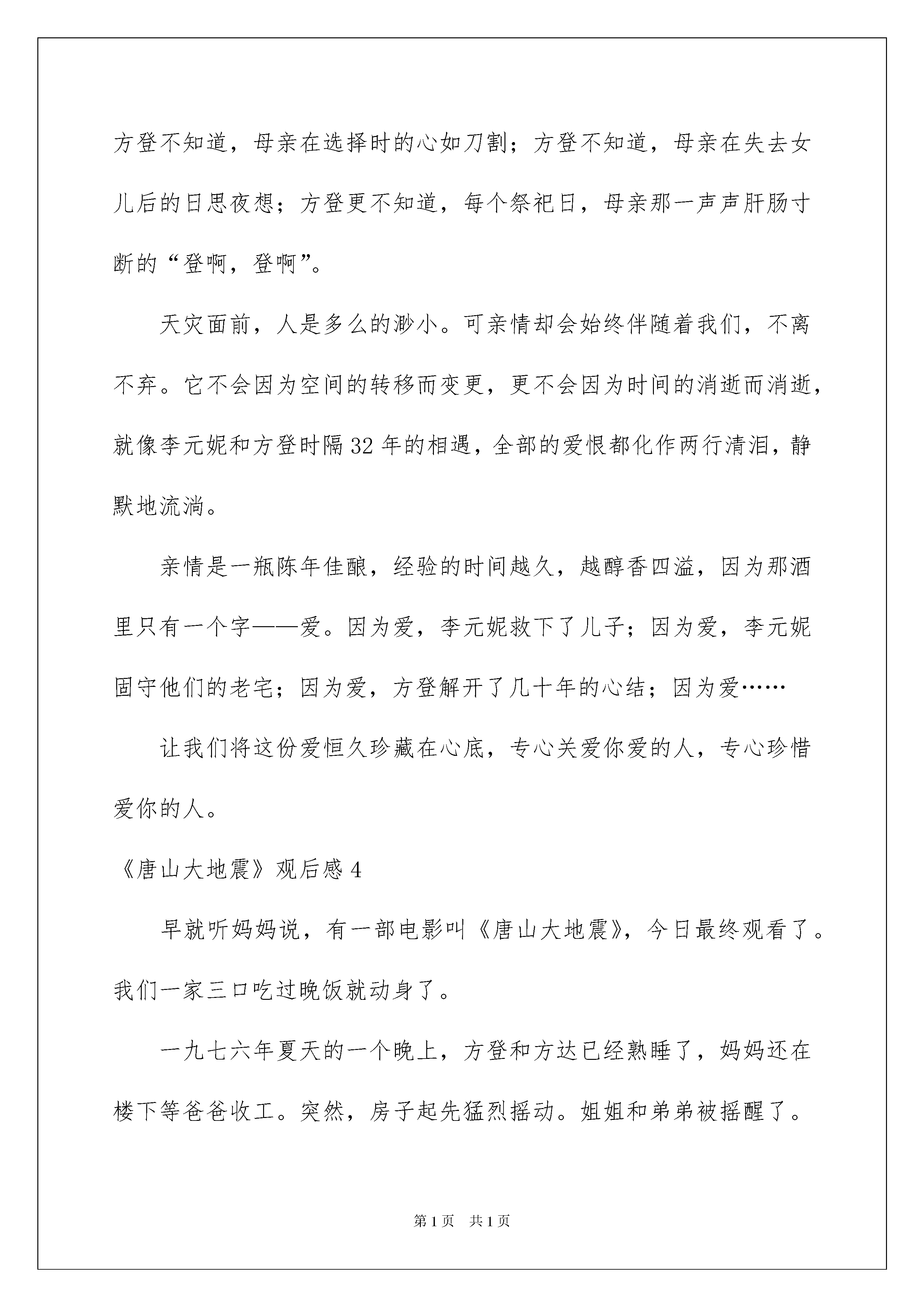 方登不知道，母亲在选择时的心如刀割；方登不知道，母亲在失去女儿后的日思夜想；方登更不知道，每个祭祀日，母亲那一声声肝肠寸断的“登啊，登啊”。

天灾面前，人是多么的渺小。可亲情却会始终伴随着我们，不离不弃。它不会因为空间的转移而变更，更不会因为时间的消逝而消逝，就像李元妮和方登时隔32年的相遇，全部的爱恨都化作两行清泪，静默地流淌。

亲情是一瓶陈年佳酿，经验的时间越久，越醇香四溢，因为那酒里只有一个字——爱。因为爱，李元妮救下了儿子；因为爱，李元妮固守他们的老宅；因为爱，方登解开了几十年的心结；因为爱……

让我们将这份爱恒久珍藏在心底，专心关爱你爱的人，专心珍惜爱你的人。

《唐山大地震》观后感4

早就听妈妈说，有一部电影叫《唐山大地震》，今日最终观看了。我们一家三口吃过晚饭就动身了。

一九七六年夏天的一个晚上，方登和方达已经熟睡了，妈妈还在楼下等爸爸收工。突然，房子起先猛烈摇动。姐姐和弟弟被摇醒了。

第1页 共1页